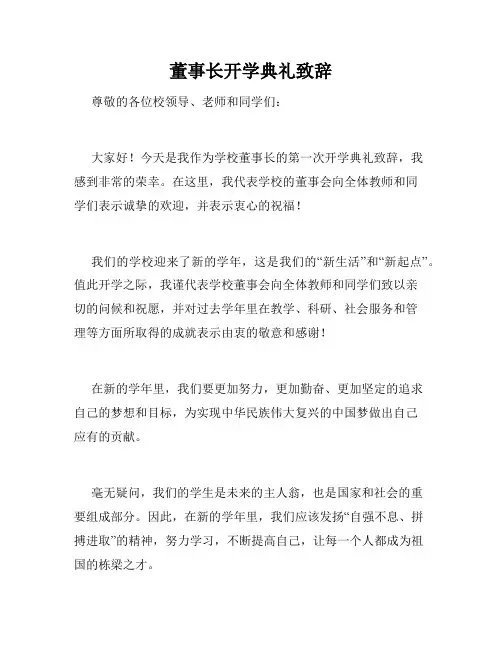 董事长开学典礼致辞

尊敬的各位校领导、老师和同学们：

大家好！今天是我作为学校董事长的第一次开学典礼致辞，我感到非常的荣幸。在这里，我代表学校的董事会向全体教师和同学们表示诚挚的欢迎，并表示衷心的祝福！

我们的学校迎来了新的学年，这是我们的“新生活”和“新起点”。值此开学之际，我谨代表学校董事会向全体教师和同学们致以亲切的问候和祝愿，并对过去学年里在教学、科研、社会服务和管理等方面所取得的成就表示由衷的敬意和感谢！

在新的学年里，我们要更加努力，更加勤奋、更加坚定的追求自己的梦想和目标，为实现中华民族伟大复兴的中国梦做出自己应有的贡献。

毫无疑问，我们的学生是未来的主人翁，也是国家和社会的重要组成部分。因此，在新的学年里，我们应该发扬“自强不息、拼搏进取”的精神，努力学习，不断提高自己，让每一个人都成为祖国的栋梁之才。